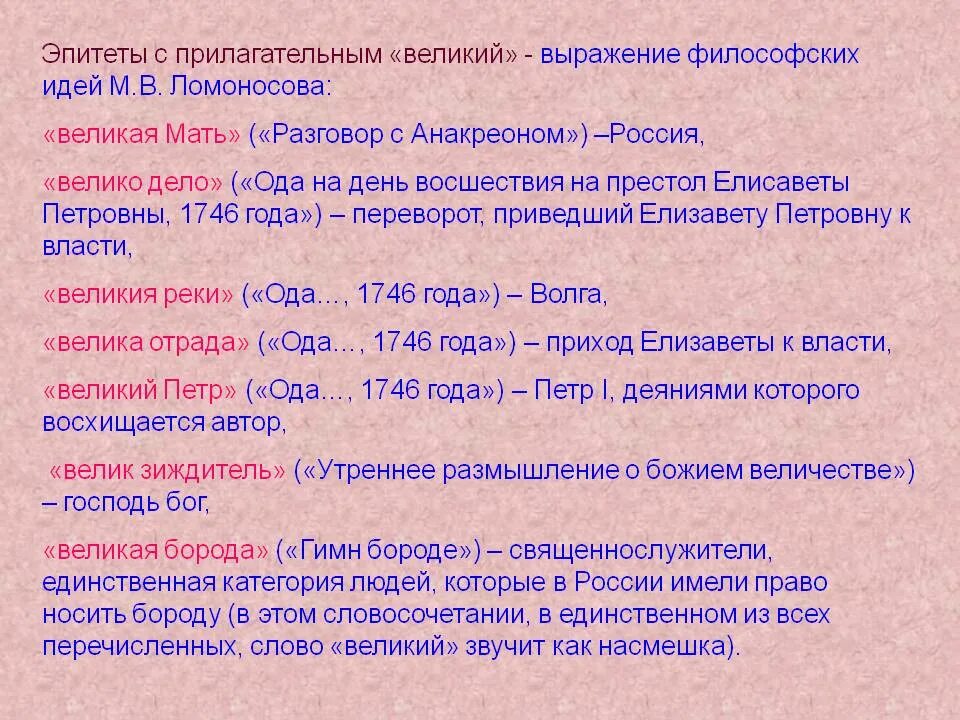 Эпитеты с прилагательным «великий» - выражение философских идей М.В. Ломоносова:

«великая Мать» («Разговор с Анакреоном») –Россия,

«велико дело» («Ода на день восшествия на престол Елисаветы Петровны, 1746 года») – переворот, приведший Елизавету Петровну к власти,

«великия реки» («Ода…, 1746 года») – Волга,

«велика отрада» («Ода…, 1746 года») – приход Елизаветы к власти,

«великий Петр» («Ода…, 1746 года») – Петр I, деяниями которого восхищается автор,

«велик зиждитель» («Утреннее размышление о божием величестве») – господь бог,

«великая борода» («Гимн бороде») – священнослужители, единственная категория людей, которые в России имели право носить бороду (в этом словосочетании, в единственном из всех перечисленных, слово «великий» звучит как насмешка).